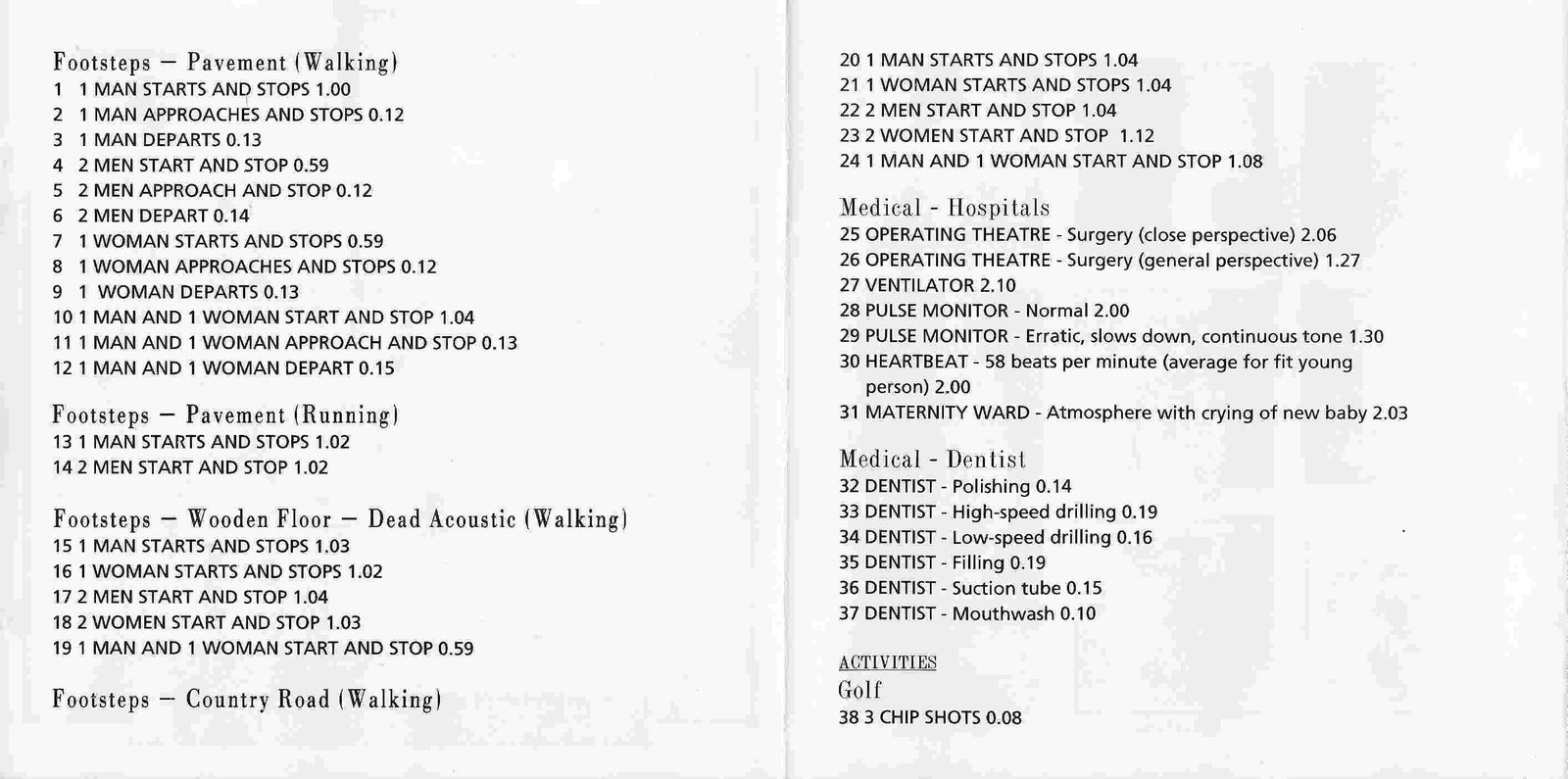 Footsteps — Pavement (Walking)
1 1 MAN STARTS AND STOPS 1.00
2 1 MAN APPROACHES AND STOPS 0.12
3 1 MAN DEPARTS 0.13
4 2 MEN START AND STOP 0.59
5 2 MEN APPROACH AND STOP 0.12
6 2 MEN DEPART 0.14
7 1 WOMAN STARTS AND STOPS 0.59
8 1 WOMAN APPROACHES AND STOPS 0.12
9 1 WOMAN DEPARTS 0.13
10 1 MAN AND 1 WOMAN START AND STOP 1.04
11 1 MAN AND 1 WOMAN APPROACH AND STOP 0.13
12 1 MAN AND 1 WOMAN DEPART 0.15

Footsteps — Pavement (Running)
13 1 MAN STARTS AND STOPS 1.02
14 2 MEN START AND STOP 1.02

Footsteps — Wooden Floor — Dead Acoustic (Walking)
15 1 MAN STARTS AND STOPS 1.03
16 1 WOMAN STARTS AND STOPS 1.02
17 2 MEN START AND STOP 1.04
18 2 WOMEN START AND STOP 1.03
19 1 MAN AND 1 WOMAN START AND STOP 0.59

Footsteps — Country Road (Walking)

20 1 MAN STARTS AND STOPS 1.04
21 1 WOMAN STARTS AND STOPS 1.04
22 2 MEN START AND STOP 1.04
23 2 WOMEN START AND STOP 1.12
24 1 MAN AND 1 WOMAN START AND STOP 1.08

Medical - Hospitals
25 OPERATING THEATRE - Surgery (close perspective) 2.06
26 OPERATING THEATRE - Surgery (general perspective) 1.27
27 VENTILATOR 2.10
28 PULSE MONITOR - Normal 2.00
29 PULSE MONITOR - Erratic, slows down, continuous tone 1.30
30 HEARTBEAT - 58 beats per minute (average for fit young person) 2.00
31 MATERNITY WARD - Atmosphere with crying of new baby 2.03

Medical - Dentist
32 DENTIST - Polishing 0.14
33 DENTIST - High-speed drilling 0.19
34 DENTIST - Low-speed drilling 0.16
35 DENTIST - Filling 0.19
36 DENTIST - Suction tube 0.15
37 DENTIST - Mouthwash 0.10

ACTIVITIES
Golf
38 3 CHIP SHOTS 0.08